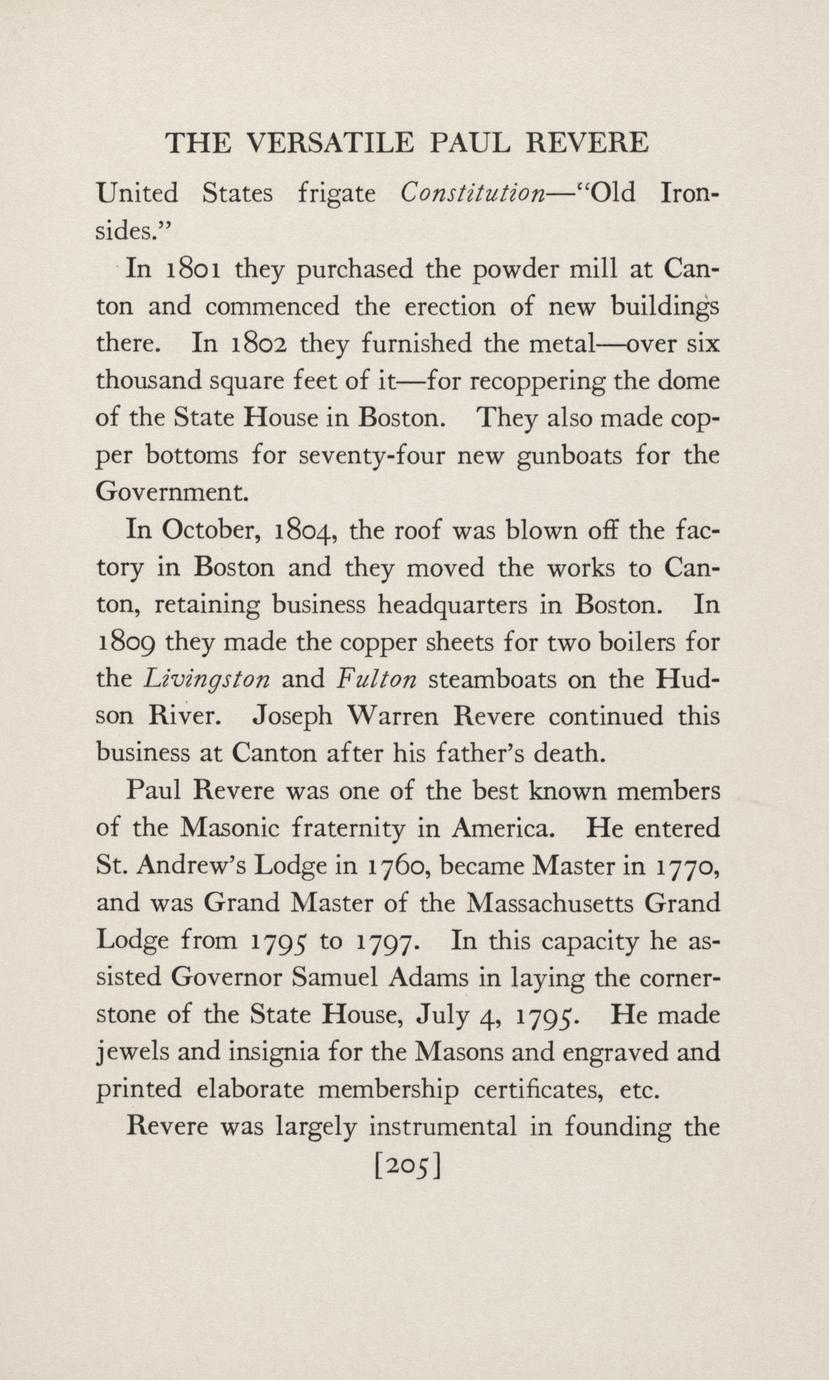 THE VERSATILE PAUL REVERE

United States frigate Constitution—"Old Ironsides."

In 1801 they purchased the powder mill at Canton and commenced the erection of new buildings there. In 1802 they furnished the metal—over six thousand square feet of it—for recoppering the dome of the State House in Boston. They also made copper bottoms for seventy-four new gunboats for the Government.

In October, 1804, the roof was blown off the factory in Boston and they moved the works to Canton, retaining business headquarters in Boston. In 1809 they made the copper sheets for two boilers for the Livingston and Fulton steamboats on the Hudson River. Joseph Warren Revere continued this business at Canton after his father's death.

Paul Revere was one of the best known members of the Masonic fraternity in America. He entered St. Andrew's Lodge in 1760, became Master in 1770, and was Grand Master of the Massachusetts Grand Lodge from 1795 to 1797. In this capacity he assisted Governor Samuel Adams in laying the cornerstone of the State House, July 4, 1795. He made jewels and insignia for the Masons and engraved and printed elaborate membership certificates, etc.

Revere was largely instrumental in founding the

[205]